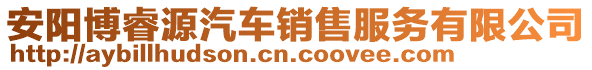 安阳博睿源汽车销售服务有限公司
http://aybillhudson.cn.coovee.com